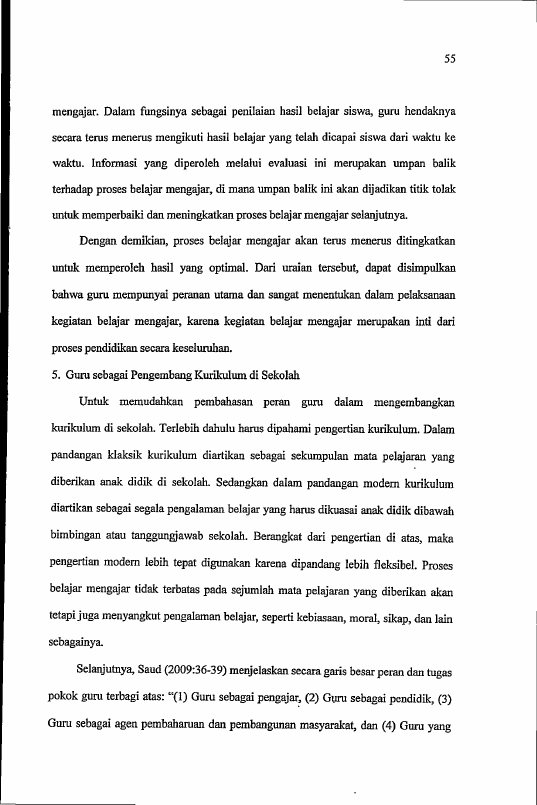 55

mengajar. Dalam fungsinya sebagai penilaian hasil belajar siswa, guru hendaknya secara terus menerus mengikuti hasil belajar yang telah dicapai siswa dari waktu ke waktu. Informasi yang diperoleh melalui evaluasi ini merupakan umpan balik terhadap proses belajar mengajar, di mana umpan balik ini akan dijadikan titik tolak untuk memperbaiki dan meningkatkan proses belajar mengajar selanjutnya.

Dengan demikian, proses belajar mengajar akan terus menerus ditingkatkan untuk memperoleh hasil yang optimal. Dari uraian tersebut, dapat disimpulkan bahwa guru mempunyai peranan utama dan sangat menentukan dalam pelaksanaan kegiatan belajar mengajar, karena kegiatan belajar mengajar merupakan inti dari proses pendidikan secara keseluruhan.

5. Guru sebagai Pengembang Kurikulum di Sekolah

Untuk memudahkan pembahasan peran guru dalam mengembangkan kurikulum di sekolah. Terlebih dahulu harus dipahami pengertian kurikulum. Dalam pandangan klaksik kurikulum diartikan sebagai sekumpulan mata pelajaran yang diberikan anak didik di sekolah. Sedangkan dalam pandangan modern kurikulum diartikan sebagai segala pengalaman belajar yang harus dikuasai anak didik dibawah bimbingan atau tanggungjawab sekolah. Berangkat dari pengertian di atas, maka pengertian modern lebih tepat digunakan karena dipandang lebih fleksibel. Proses belajar mengajar tidak terbatas pada sejumlah mata pelajaran yang diberikan akan tetapi juga menyangkut pengalaman belajar, seperti kebiasaan, moral, sikap, dan lain sebagainya.

Selanjutnya, Saud (2009:36-39) menjelaskan secara garis besar peran dan tugas pokok guru terbagi atas: "(1) Guru sebagai pengajar, (2) Guru sebagai pendidik, (3) Guru sebagai agen pembaharuan dan pembangunan masyarakat, dan (4) Guru yang